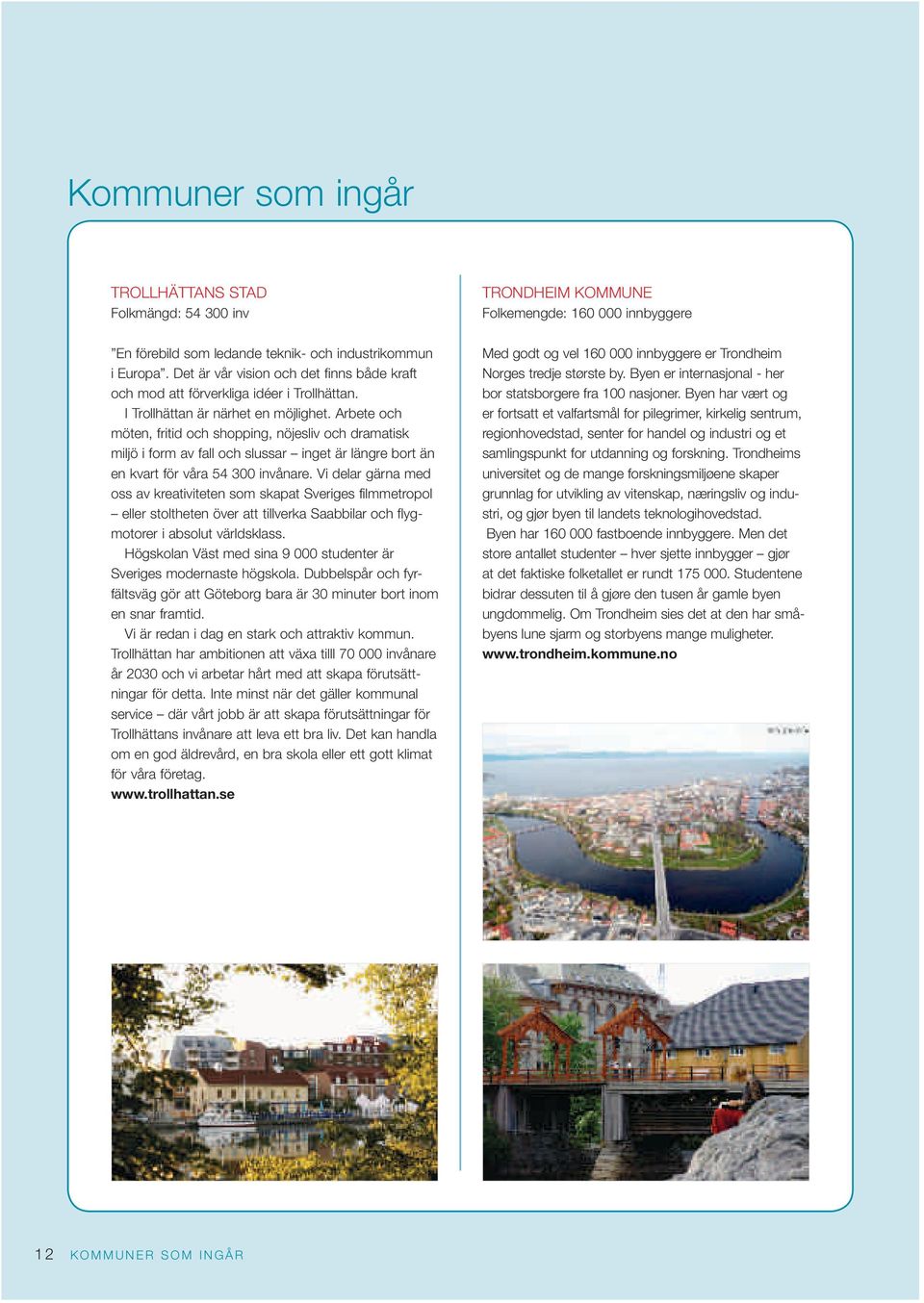 Kommuner som ingår

TROLLHÄTTANS STAD
Folkmängd: 54 300 inv

”En förebild som ledande teknik- och industrikommun i Europa”. Det är vår vision och det finns både kraft och mod att förverkliga idéer i Trollhättan.

I Trollhättan är närhet en möjlighet. Arbete och möten, fritid och shopping, nöjesliv och dramatisk miljö i form av fall och slussar – inget är längre bort än en kvart för våra 54 300 invånare. Vi delar gärna med oss av kreativiteten som skapat Sveriges filmmetropol – eller stoltheten över att tillverka Saabbilar och flygmotorer i absolut världsklass.

Högskolan Väst med sina 9 000 studenter är Sveriges modernaste högskola. Dubbelspår och fyrfältsväg gör att Göteborg bara är 30 minuter bort inom en snar framtid.

Vi är redan i dag en stark och attraktiv kommun. Trollhättan har ambitionen att växa tilll 70 000 invånare år 2030 och vi arbetar hårt med att skapa förutsättningar för detta. Inte minst när det gäller kommunal service – där vårt jobb är att skapa förutsättningar för Trollhättans invånare att leva ett bra liv. Det kan handla om en god äldrevård, en bra skola eller ett gott klimat för våra företag.
www.trollhattan.se

TRONDHEIM KOMMUNE
Folkemengde: 160 000 innbyggere

Med godt og vel 160 000 innbyggere er Trondheim Norges tredje største by. Byen er internasjonal - her bor statsborgere fra 100 nasjoner. Byen har vært og er fortsatt et valfartsmål for pilegrimer, kirkelig sentrum, regionhovedstad, senter for handel og industri og et samlingspunkt for utdanning og forskning. Trondheims universitet og de mange forskningsmiljøene skaper grunnlag for utvikling av vitenskap, næringsliv og industri, og gjør byen til landets teknologihovedstad.

Byen har 160 000 fastboende innbyggere. Men det store antallet studenter – hver sjette innbygger – gjør at det faktiske folketallet er rundt 175 000. Studentene bidrar dessuten til å gjøre den tusen år gamle byen ungdommelig. Om Trondheim sies det at den har småbyens lune sjarm og storbyens mange muligheter.
www.trondheim.kommune.no

12 KOMMUNER SOM INGÅR